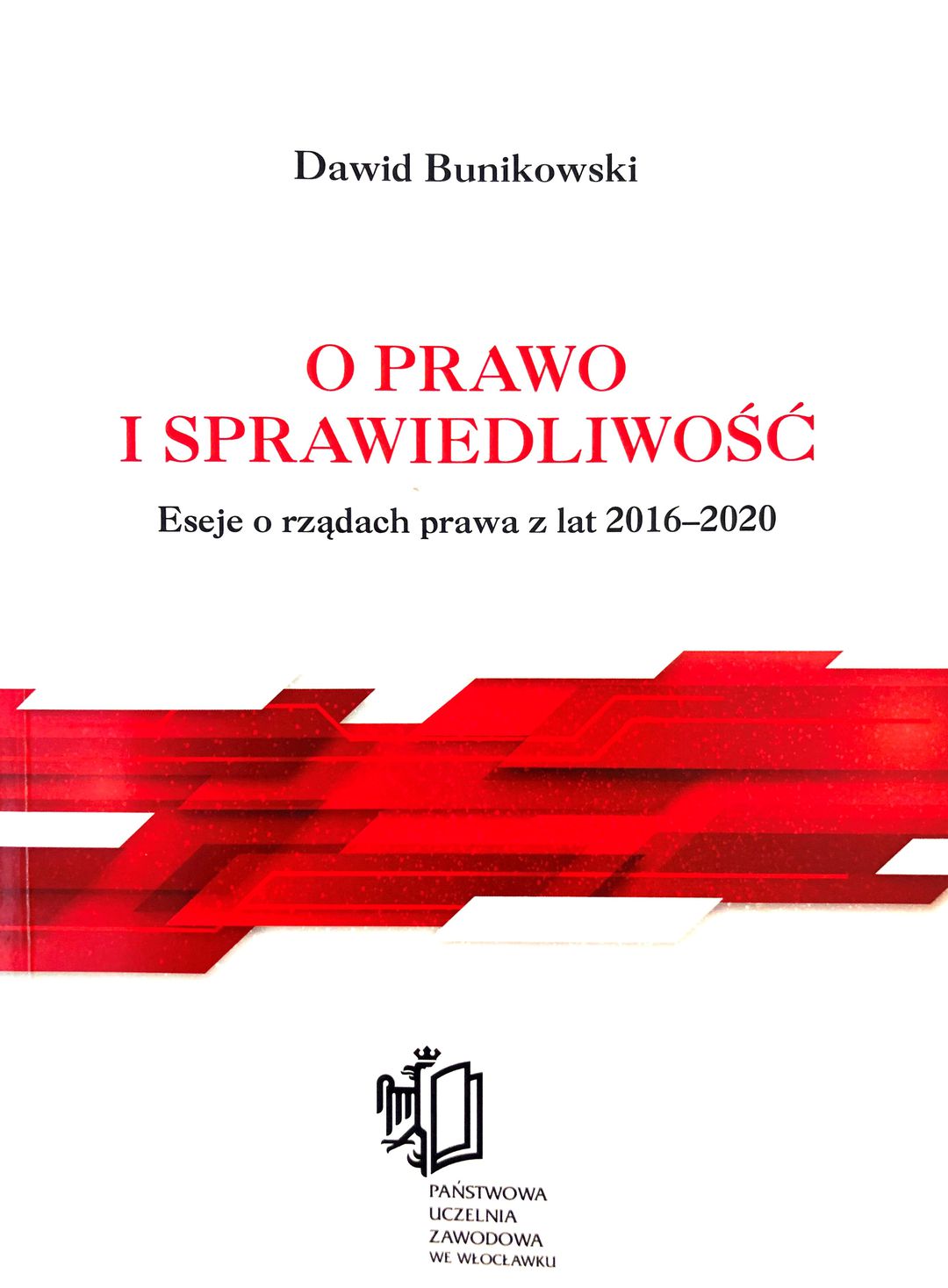 Dawid Bunikowski

O PRAWO
I SPRAWIEDLIWOŚĆ

Eseje o rządach prawa z lat 2016–2020

PAŃSTWOWA
UCZELNIA
ZAWODOWA
WE WŁOCŁAWKU